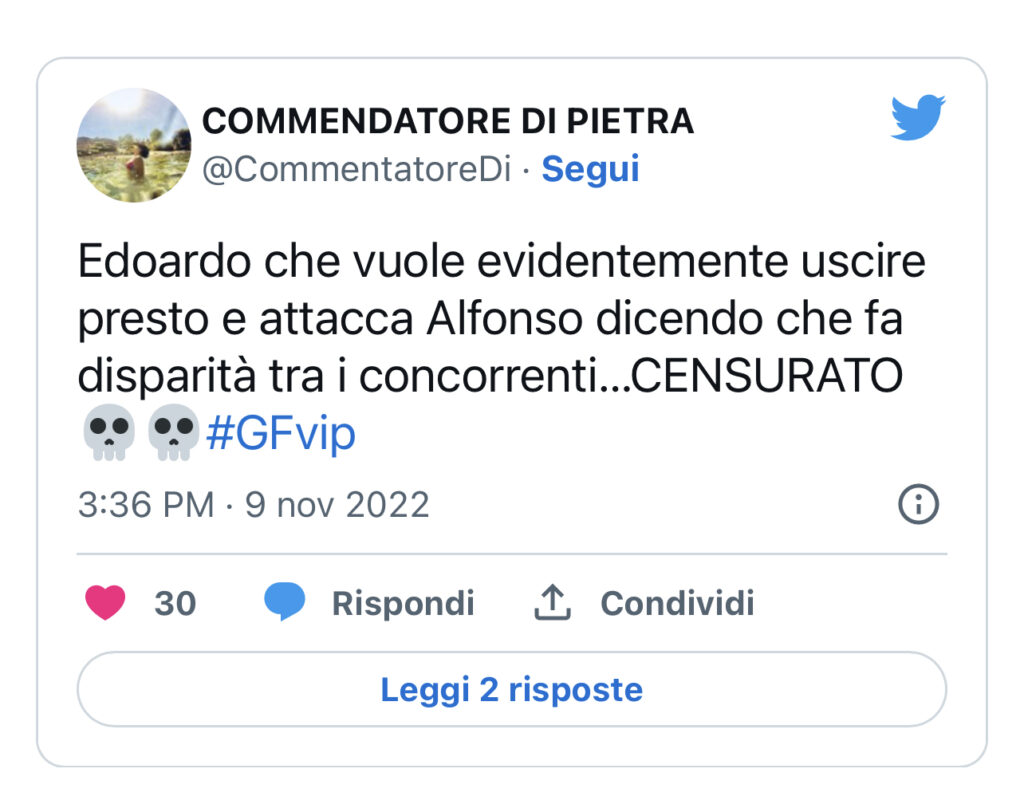 COMMENDATORE DI PIETRA
@CommentatoreDi · Segui

Edoardo che vuole evidentemente uscire presto e attacca Alfonso dicendo che fa disparità tra i concorrenti...CENSURATO 💀💀#GFvip

3:36 PM · 9 nov 2022

30 Rispondi Condividi

Leggi 2 risposte